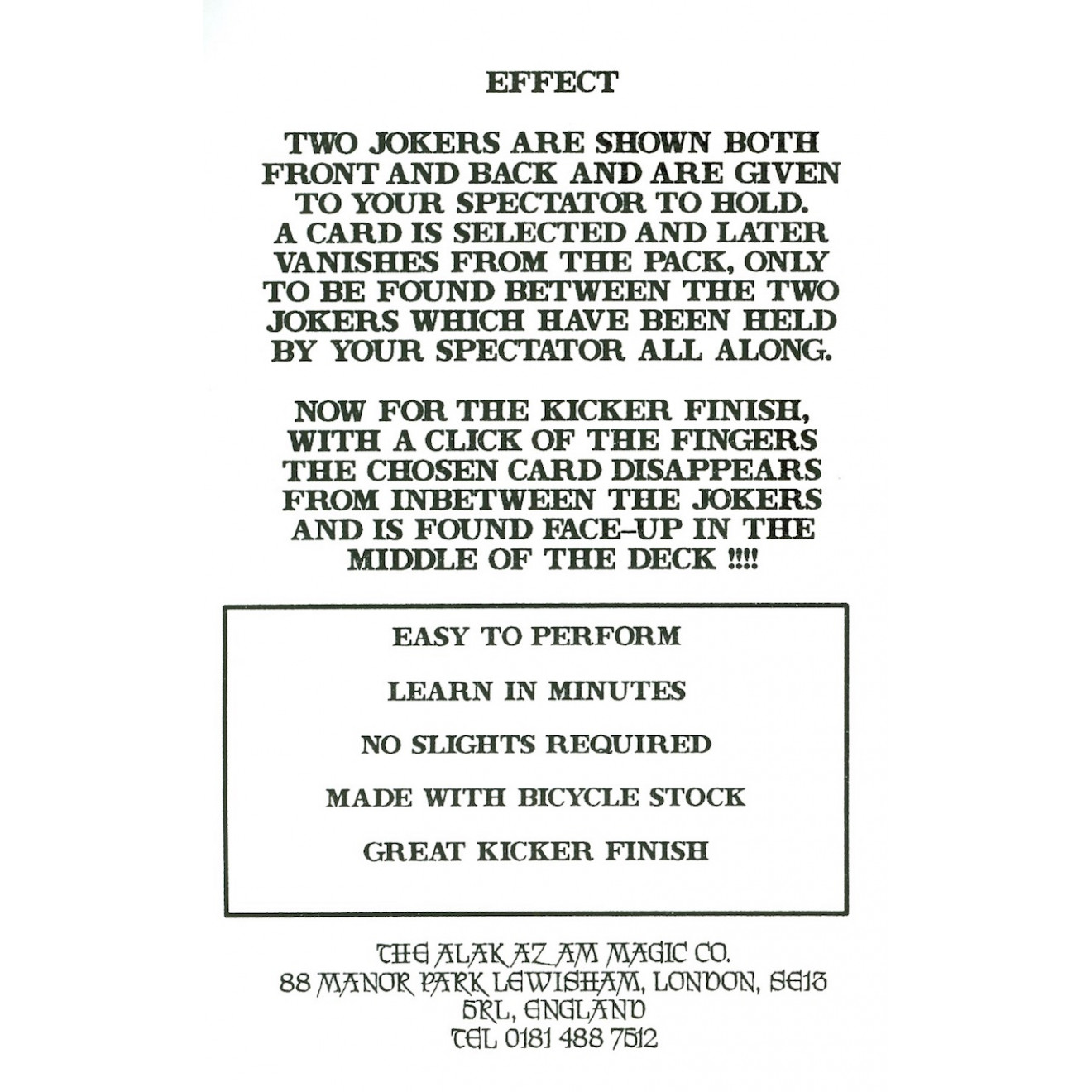 EFFECT

TWO JOKERS ARE SHOWN BOTH FRONT AND BACK AND ARE GIVEN TO YOUR SPECTATOR TO HOLD. A CARD IS SELECTED AND LATER VANISHES FROM THE PACK, ONLY TO BE FOUND BETWEEN THE TWO JOKERS WHICH HAVE BEEN HELD BY YOUR SPECTATOR ALL ALONG.

NOW FOR THE KICKER FINISH, WITH A CLICK OF THE FINGERS THE CHOSEN CARD DISAPPEARS FROM INBETWEEN THE JOKERS AND IS FOUND FACE-UP IN THE MIDDLE OF THE DECK !!!!

EASY TO PERFORM

LEARN IN MINUTES

NO SLIGHTS REQUIRED

MADE WITH BICYCLE STOCK

GREAT KICKER FINISH

THE ALAKAZAM MAGIC CO.
88 MANOR PARK LEWISHAM, LONDON, SE13 5RL, ENGLAND
TEL 0181 488 7512